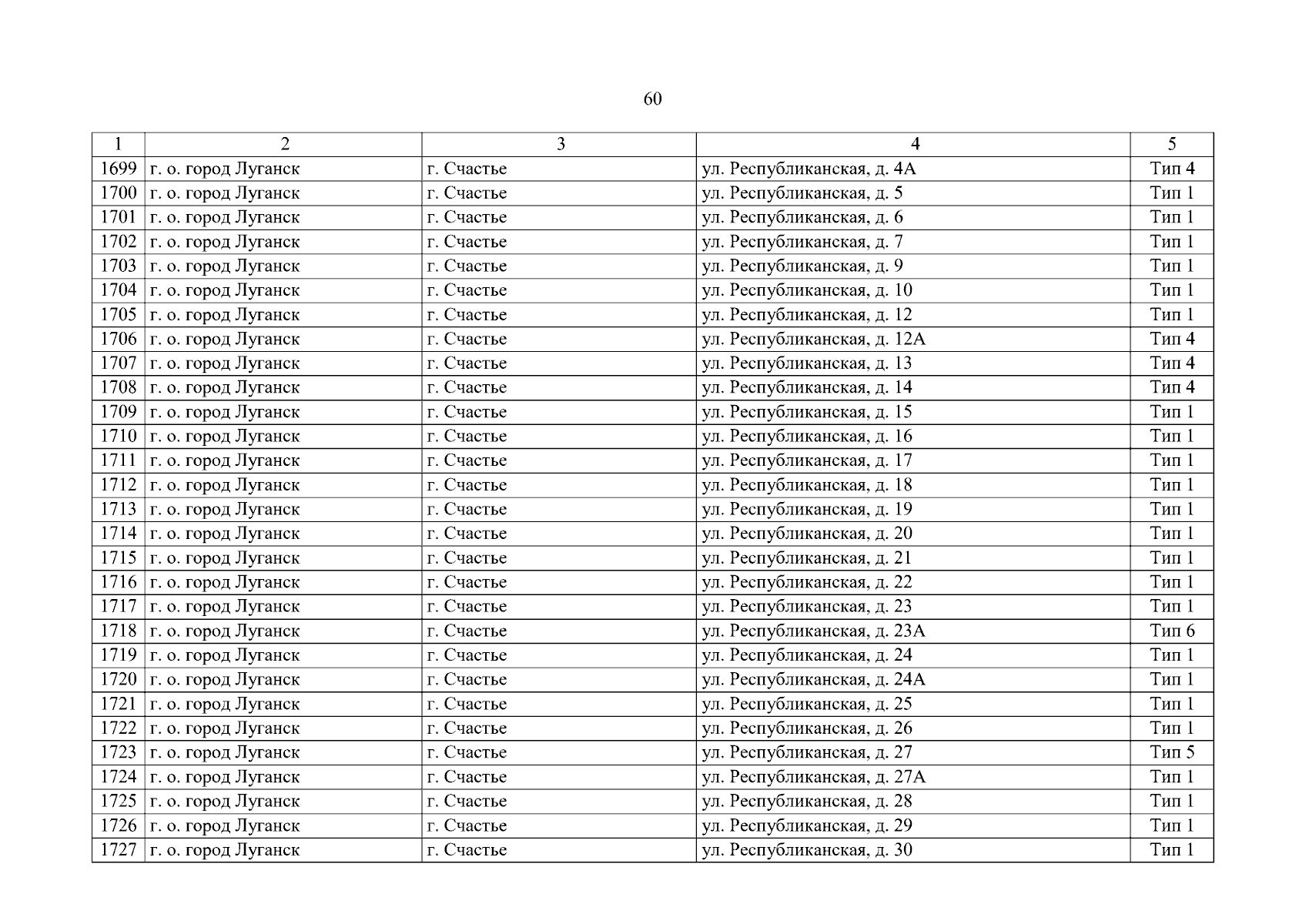 60

| 1 | 2 | 3 | 4 | 5 |
|---|---|---|---|---|
| 1699 | г. о. город Луганск | г. Счастье | ул. Республиканская, д. 4А | Тип 4 |
| 1700 | г. о. город Луганск | г. Счастье | ул. Республиканская, д. 5 | Тип 1 |
| 1701 | г. о. город Луганск | г. Счастье | ул. Республиканская, д. 6 | Тип 1 |
| 1702 | г. о. город Луганск | г. Счастье | ул. Республиканская, д. 7 | Тип 1 |
| 1703 | г. о. город Луганск | г. Счастье | ул. Республиканская, д. 9 | Тип 1 |
| 1704 | г. о. город Луганск | г. Счастье | ул. Республиканская, д. 10 | Тип 1 |
| 1705 | г. о. город Луганск | г. Счастье | ул. Республиканская, д. 12 | Тип 1 |
| 1706 | г. о. город Луганск | г. Счастье | ул. Республиканская, д. 12А | Тип 4 |
| 1707 | г. о. город Луганск | г. Счастье | ул. Республиканская, д. 13 | Тип 4 |
| 1708 | г. о. город Луганск | г. Счастье | ул. Республиканская, д. 14 | Тип 4 |
| 1709 | г. о. город Луганск | г. Счастье | ул. Республиканская, д. 15 | Тип 1 |
| 1710 | г. о. город Луганск | г. Счастье | ул. Республиканская, д. 16 | Тип 1 |
| 1711 | г. о. город Луганск | г. Счастье | ул. Республиканская, д. 17 | Тип 1 |
| 1712 | г. о. город Луганск | г. Счастье | ул. Республиканская, д. 18 | Тип 1 |
| 1713 | г. о. город Луганск | г. Счастье | ул. Республиканская, д. 19 | Тип 1 |
| 1714 | г. о. город Луганск | г. Счастье | ул. Республиканская, д. 20 | Тип 1 |
| 1715 | г. о. город Луганск | г. Счастье | ул. Республиканская, д. 21 | Тип 1 |
| 1716 | г. о. город Луганск | г. Счастье | ул. Республиканская, д. 22 | Тип 1 |
| 1717 | г. о. город Луганск | г. Счастье | ул. Республиканская, д. 23 | Тип 1 |
| 1718 | г. о. город Луганск | г. Счастье | ул. Республиканская, д. 23А | Тип 6 |
| 1719 | г. о. город Луганск | г. Счастье | ул. Республиканская, д. 24 | Тип 1 |
| 1720 | г. о. город Луганск | г. Счастье | ул. Республиканская, д. 24А | Тип 1 |
| 1721 | г. о. город Луганск | г. Счастье | ул. Республиканская, д. 25 | Тип 1 |
| 1722 | г. о. город Луганск | г. Счастье | ул. Республиканская, д. 26 | Тип 1 |
| 1723 | г. о. город Луганск | г. Счастье | ул. Республиканская, д. 27 | Тип 5 |
| 1724 | г. о. город Луганск | г. Счастье | ул. Республиканская, д. 27А | Тип 1 |
| 1725 | г. о. город Луганск | г. Счастье | ул. Республиканская, д. 28 | Тип 1 |
| 1726 | г. о. город Луганск | г. Счастье | ул. Республиканская, д. 29 | Тип 1 |
| 1727 | г. о. город Луганск | г. Счастье | ул. Республиканская, д. 30 | Тип 1 |